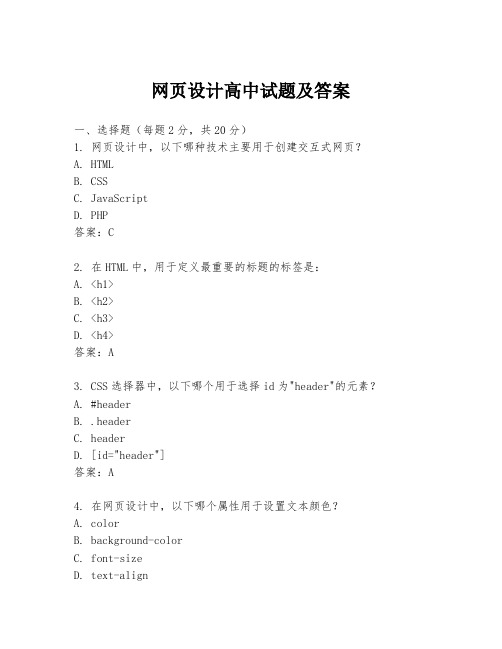 网页设计高中试题及答案

一、选择题（每题2分，共20分）
1. 网页设计中，以下哪种技术主要用于创建交互式网页？
A. HTML
B. CSS
C. JavaScript
D. PHP
答案：C

2. 在HTML中，用于定义最重要的标题的标签是：
A. <h1>
B. <h2>
C. <h3>
D. <h4>
答案：A

3. CSS选择器中，以下哪个用于选择id为"header"的元素？
A. #header
B. .header
C. header
D. [id="header"]
答案：A

4. 在网页设计中，以下哪个属性用于设置文本颜色？
A. color
B. background-color
C. font-size
D. text-align